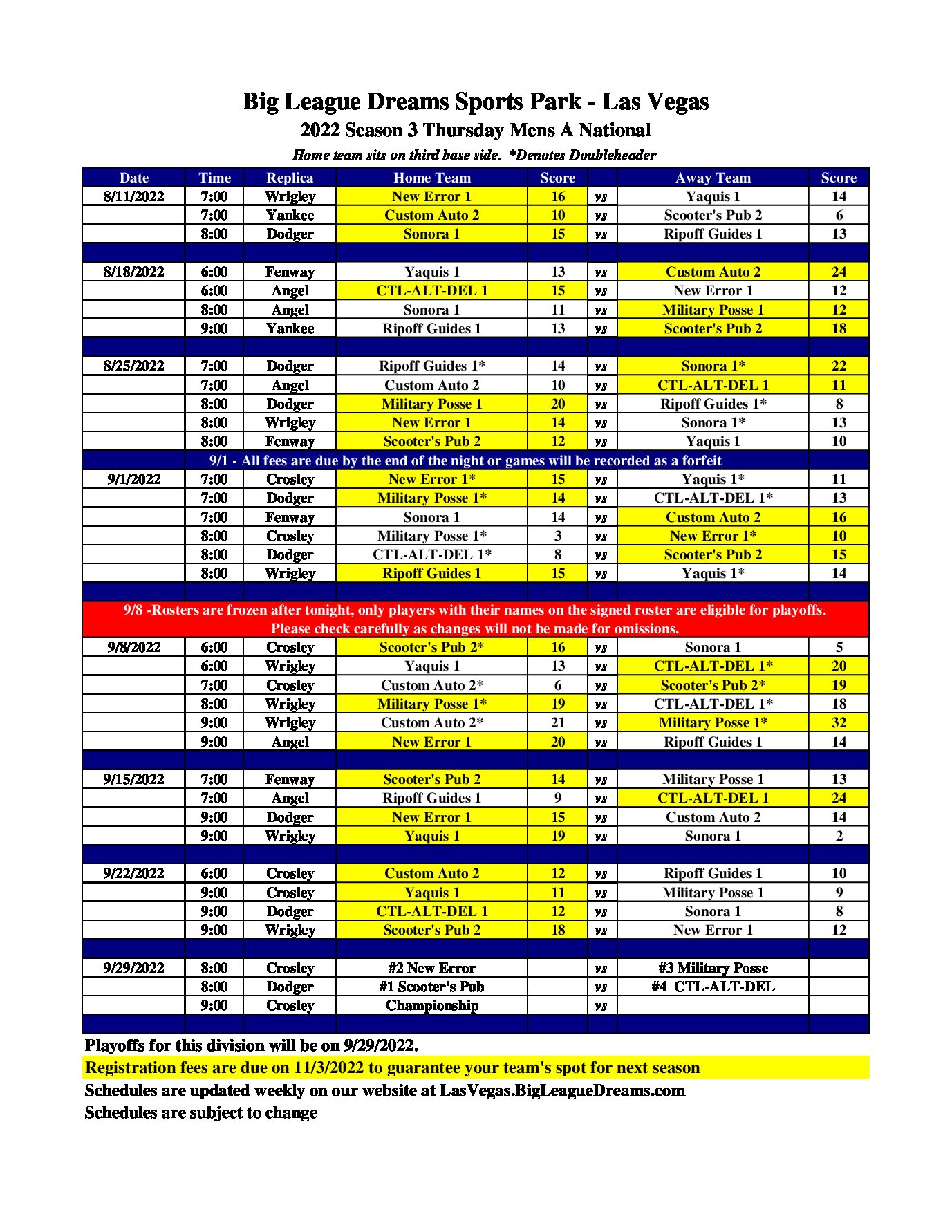 Big League Dreams Sports Park - Las Vegas
2022 Season 3 Thursday Mens A National
Home team sits on third base side. *Denotes Doubleheader

| Date | Time | Replica | Home Team | Score | | Away Team | Score |
|---|---|---|---|---|---|---|---|
| 8/11/2022 | 7:00 | Wrigley | New Error 1 | 16 | vs | Yaquis 1 | 14 |
| | 7:00 | Yankee | Custom Auto 2 | 10 | vs | Scooter's Pub 2 | 6 |
| | 8:00 | Dodger | Sonora 1 | 15 | vs | Ripoff Guides 1 | 13 |
| | | | | | | | |
| 8/18/2022 | 6:00 | Fenway | Yaquis 1 | 13 | vs | Custom Auto 2 | 24 |
| | 6:00 | Angel | CTL-ALT-DEL 1 | 15 | vs | New Error 1 | 12 |
| | 8:00 | Angel | Sonora 1 | 11 | vs | Military Posse 1 | 12 |
| | 9:00 | Yankee | Ripoff Guides 1 | 13 | vs | Scooter's Pub 2 | 18 |
| | | | | | | | |
| 8/25/2022 | 7:00 | Dodger | Ripoff Guides 1* | 14 | vs | Sonora 1* | 22 |
| | 7:00 | Angel | Custom Auto 2 | 10 | vs | CTL-ALT-DEL 1 | 11 |
| | 8:00 | Dodger | Military Posse 1 | 20 | vs | Ripoff Guides 1* | 8 |
| | 8:00 | Wrigley | New Error 1 | 14 | vs | Sonora 1* | 13 |
| | 8:00 | Fenway | Scooter's Pub 2 | 12 | vs | Yaquis 1 | 10 |
| 9/1 - All fees are due by the end of the night or games will be recorded as a forfeit | | | | | | | |
| 9/1/2022 | 7:00 | Crosley | New Error 1* | 15 | vs | Yaquis 1* | 11 |
| | 7:00 | Dodger | Military Posse 1* | 14 | vs | CTL-ALT-DEL 1* | 13 |
| | 7:00 | Fenway | Sonora 1 | 14 | vs | Custom Auto 2 | 16 |
| | 8:00 | Crosley | Military Posse 1* | 3 | vs | New Error 1* | 10 |
| | 8:00 | Dodger | CTL-ALT-DEL 1* | 8 | vs | Scooter's Pub 2 | 15 |
| | 8:00 | Wrigley | Ripoff Guides 1 | 15 | vs | Yaquis 1* | 14 |
| | | | | | | | |
| 9/8 -Rosters are frozen after tonight, only players with their names on the signed roster are eligible for playoffs. Please check carefully as changes will not be made for omissions. | | | | | | | |
| 9/8/2022 | 6:00 | Crosley | Scooter's Pub 2* | 16 | vs | Sonora 1 | 5 |
| | 6:00 | Wrigley | Yaquis 1 | 13 | vs | CTL-ALT-DEL 1* | 20 |
| | 7:00 | Crosley | Custom Auto 2* | 6 | vs | Scooter's Pub 2* | 19 |
| | 8:00 | Wrigley | Military Posse 1* | 19 | vs | CTL-ALT-DEL 1* | 18 |
| | 9:00 | Wrigley | Custom Auto 2* | 21 | vs | Military Posse 1* | 32 |
| | 9:00 | Angel | New Error 1 | 20 | vs | Ripoff Guides 1 | 14 |
| | | | | | | | |
| 9/15/2022 | 7:00 | Fenway | Scooter's Pub 2 | 14 | vs | Military Posse 1 | 13 |
| | 7:00 | Angel | Ripoff Guides 1 | 9 | vs | CTL-ALT-DEL 1 | 24 |
| | 9:00 | Dodger | New Error 1 | 15 | vs | Custom Auto 2 | 14 |
| | 9:00 | Wrigley | Yaquis 1 | 19 | vs | Sonora 1 | 2 |
| | | | | | | | |
| 9/22/2022 | 6:00 | Crosley | Custom Auto 2 | 12 | vs | Ripoff Guides 1 | 10 |
| | 9:00 | Crosley | Yaquis 1 | 11 | vs | Military Posse 1 | 9 |
| | 9:00 | Dodger | CTL-ALT-DEL 1 | 12 | vs | Sonora 1 | 8 |
| | 9:00 | Wrigley | Scooter's Pub 2 | 18 | vs | New Error 1 | 12 |
| | | | | | | | |
| 9/29/2022 | 8:00 | Crosley | #2 New Error | | vs | #3 Military Posse | |
| | 8:00 | Dodger | #1 Scooter's Pub | | vs | #4 CTL-ALT-DEL | |
| | 9:00 | Crosley | Championship | | vs | | |

Playoffs for this division will be on 9/29/2022.
Registration fees are due on 11/3/2022 to guarantee your team's spot for next season
Schedules are updated weekly on our website at LasVegas.BigLeagueDreams.com
Schedules are subject to change